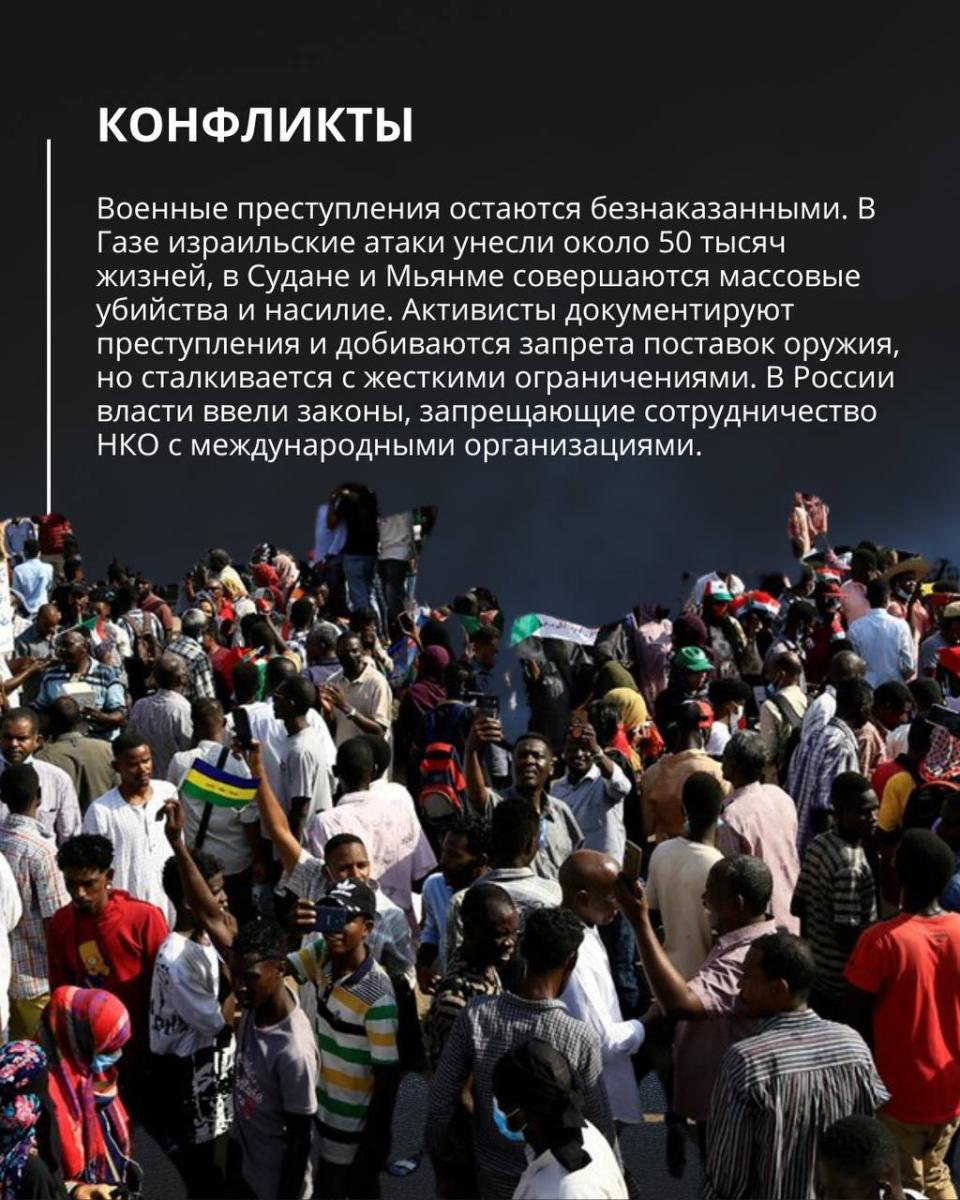 КОНФЛИКТЫ

Военные преступления остаются безнаказанными. В Газе израильские атаки унесли около 50 тысяч жизней, в Судане и Мьянме совершаются массовые убийства и насилие. Активисты документируют преступления и добиваются запрета поставок оружия, но сталкивается с жесткими ограничениями. В России власти ввели законы, запрещающие сотрудничество НКО с международными организациями.